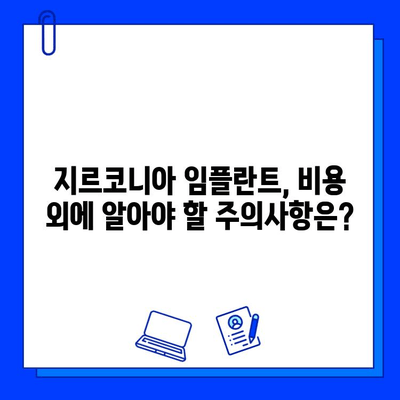 지르코니아 임플란트, 비용 외에 알아야 할 주의사항은?